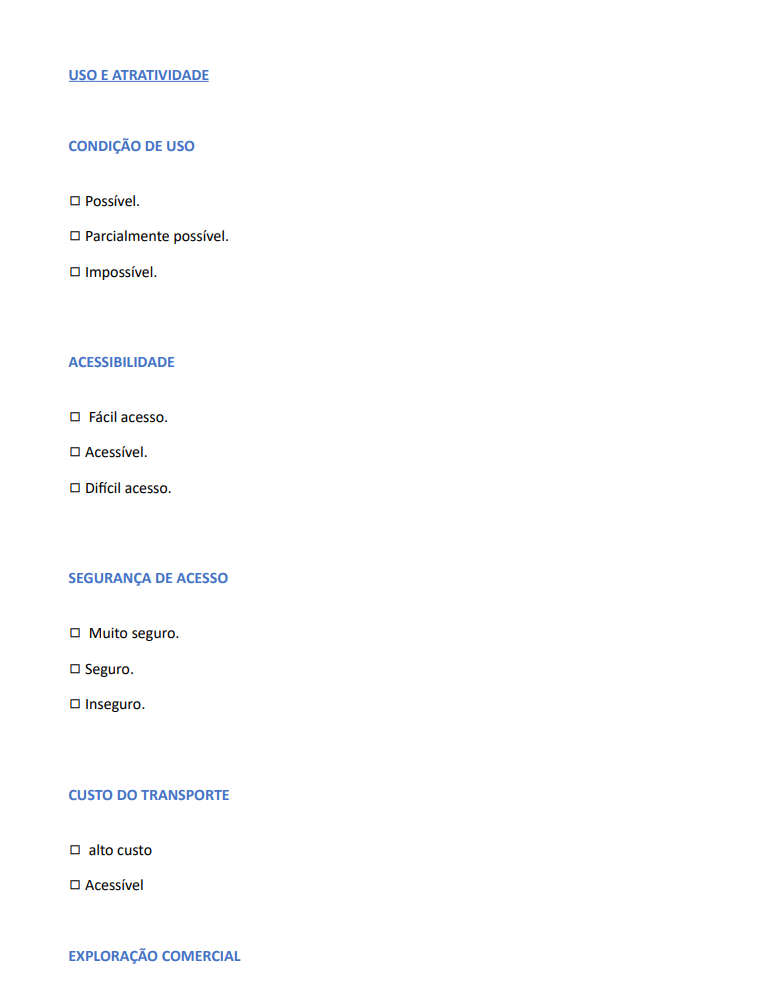 USO E ATRATIVIDADE

CONDIÇÃO DE USO

☐ Possível.

☐ Parcialmente possível.

☐ Impossível.

ACESSIBILIDADE

☐ Fácil acesso.

☐ Acessível.

☐ Difícil acesso.

SEGURANÇA DE ACESSO

☐ Muito seguro.

☐ Seguro.

☐ Inseguro.

CUSTO DO TRANSPORTE

☐ alto custo

☐ Acessível

EXPLORAÇÃO COMERCIAL